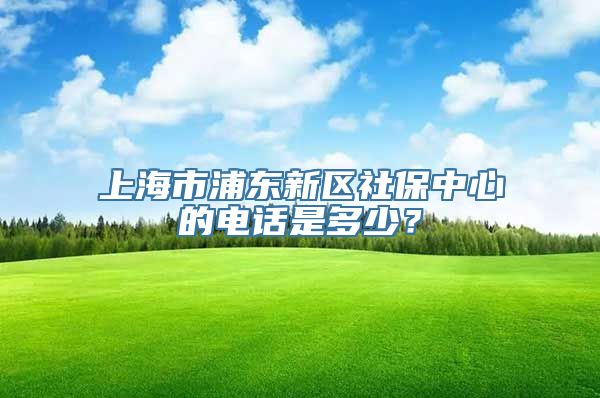 上海市浦东新区社保中心的电话是多少？